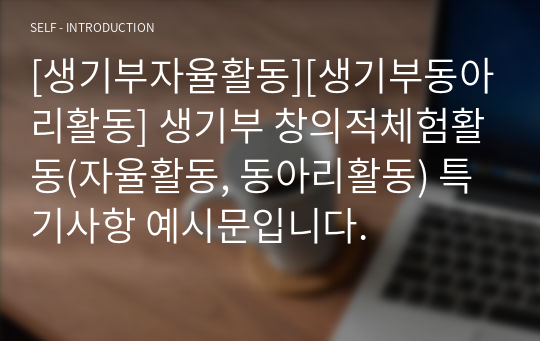 SELF - INTRODUCTION

[생기부자율활동][생기부동아리활동] 생기부 창의적체험활동(자율활동, 동아리활동) 특기사항 예시문입니다.